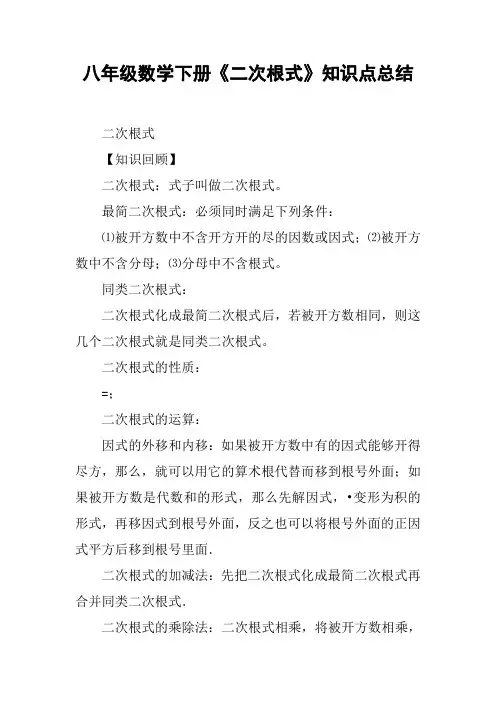 八年级数学下册《二次根式》知识点总结

二次根式

【知识回顾】

二次根式：式子叫做二次根式。

最简二次根式：必须同时满足下列条件：

⑴被开方数中不含开方开的尽的因数或因式；⑵被开方数中不含分母；⑶分母中不含根式。

同类二次根式：

二次根式化成最简二次根式后，若被开方数相同，则这几个二次根式就是同类二次根式。

二次根式的性质：

=；

二次根式的运算：

因式的外移和内移：如果被开方数中有的因式能够开得尽方，那么，就可以用它的算术根代替而移到根号外面；如果被开方数是代数和的形式，那么先解因式，•变形为积的形式，再移因式到根号外面，反之也可以将根号外面的正因式平方后移到根号里面．

二次根式的加减法：先把二次根式化成最简二次根式再合并同类二次根式．

二次根式的乘除法：二次根式相乘，将被开方数相乘，